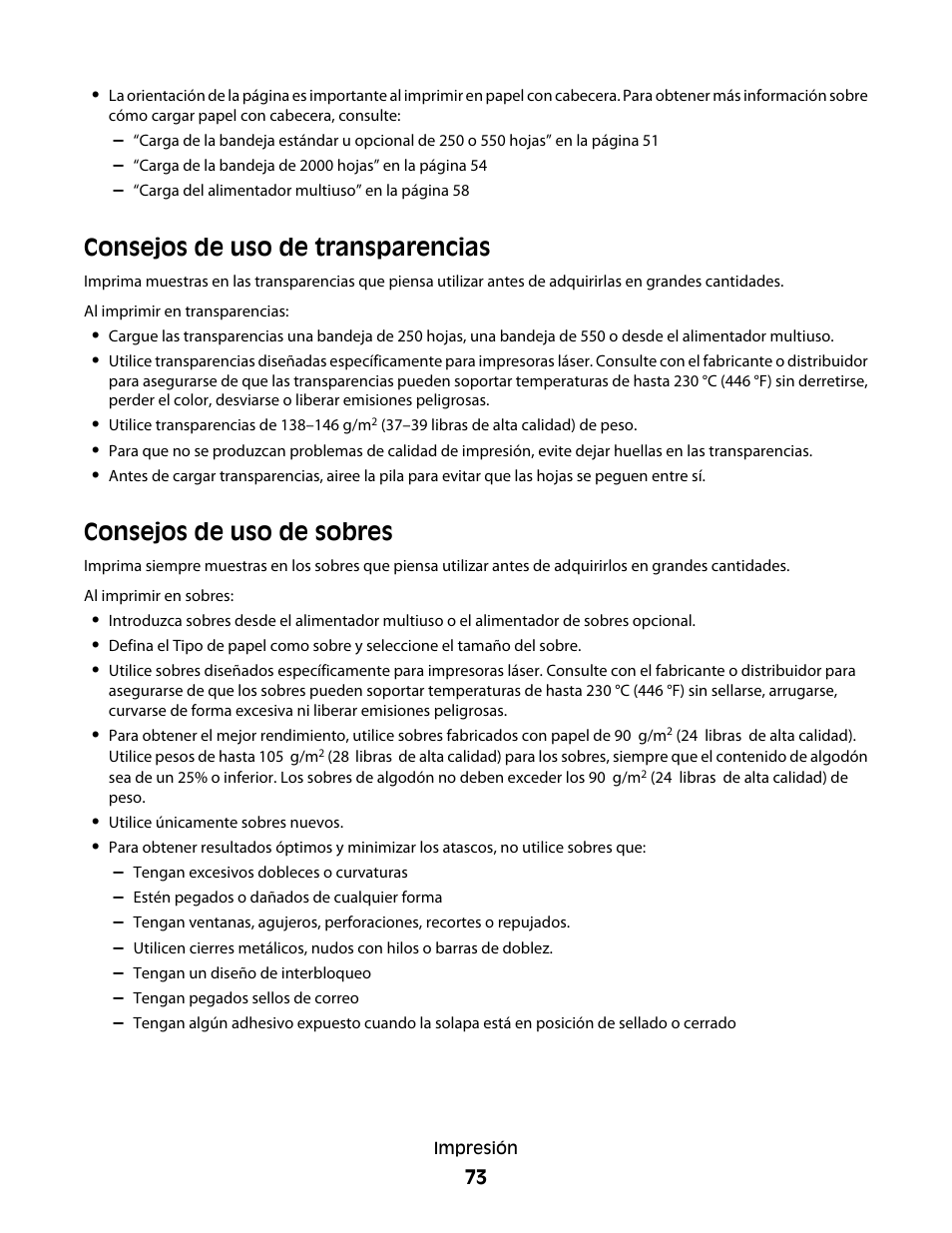 • La orientación de la página es importante al imprimir en papel con cabecera. Para obtener más información sobre cómo cargar papel con cabecera, consulte:
– “Carga de la bandeja estándar u opcional de 250 o 550 hojas” en la página 51
– “Carga de la bandeja de 2000 hojas” en la página 54
– “Carga del alimentador multiuso” en la página 58

Consejos de uso de transparencias

Imprima muestras en las transparencias que piensa utilizar antes de adquirirlas en grandes cantidades.

Al imprimir en transparencias:
• Cargue las transparencias una bandeja de 250 hojas, una bandeja de 550 o desde el alimentador multiuso.
• Utilice transparencias diseñadas específicamente para impresoras láser. Consulte con el fabricante o distribuidor para asegurarse de que las transparencias pueden soportar temperaturas de hasta 230 °C (446 °F) sin derretirse, perder el color, desviarse o liberar emisiones peligrosas.
• Utilice transparencias de 138–146 g/m$^2$ (37–39 libras de alta calidad) de peso.
• Para que no se produzcan problemas de calidad de impresión, evite dejar huellas en las transparencias.
• Antes de cargar transparencias, airee la pila para evitar que las hojas se peguen entre sí.

Consejos de uso de sobres

Imprima siempre muestras en los sobres que piensa utilizar antes de adquirirlos en grandes cantidades.

Al imprimir en sobres:
• Introduzca sobres desde el alimentador multiuso o el alimentador de sobres opcional.
• Defina el Tipo de papel como sobre y seleccione el tamaño del sobre.
• Utilice sobres diseñados específicamente para impresoras láser. Consulte con el fabricante o distribuidor para asegurarse de que los sobres pueden soportar temperaturas de hasta 230 °C (446 °F) sin sellarse, arrugarse, curvarse de forma excesiva ni liberar emisiones peligrosas.
• Para obtener el mejor rendimiento, utilice sobres fabricados con papel de 90 g/m$^2$ (24 libras de alta calidad). Utilice pesos de hasta 105 g/m$^2$ (28 libras de alta calidad) para los sobres, siempre que el contenido de algodón sea de un 25% o inferior. Los sobres de algodón no deben exceder los 90 g/m$^2$ (24 libras de alta calidad) de peso.
• Utilice únicamente sobres nuevos.
• Para obtener resultados óptimos y minimizar los atascos, no utilice sobres que:
– Tengan excesivos dobleces o curvaturas
– Estén pegados o dañados de cualquier forma
– Tengan ventanas, agujeros, perforaciones, recortes o repujados.
– Utilicen cierres metálicos, nudos con hilos o barras de doblez.
– Tengan un diseño de interbloqueo
– Tengan pegados sellos de correo
– Tengan algún adhesivo expuesto cuando la solapa está en posición de sellado o cerrado

Impresión
73